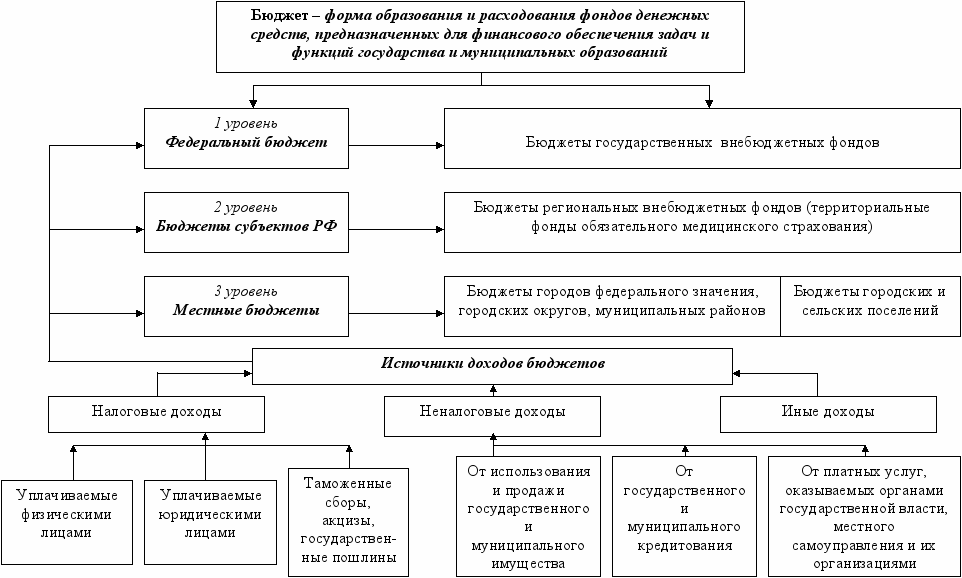 Бюджет – форма образования и расходования фондов денежных средств, предназначенных для финансового обеспечения задач и функций государства и муниципальных образований

1 уровень
Федеральный бюджет

Бюджеты государственных внебюджетных фондов

2 уровень
Бюджеты субъектов РФ

Бюджеты региональных внебюджетных фондов (территориальные фонды обязательного медицинского страхования)

3 уровень
Местные бюджеты

Бюджеты городов федерального значения, городских округов, муниципальных районов

Бюджеты городских и сельских поселений

Источники доходов бюджетов

Налоговые доходы

Неналоговые доходы

Иные доходы

Уплачиваемые физическими лицами

Уплачиваемые юридическими лицами

Таможенные сборы, акцизы, государственные пошлины

От использования и продажи государственного и муниципального имущества

От государственного и муниципального кредитования

От платных услуг, оказываемых органами государственной власти, местного самоуправления и их организациями